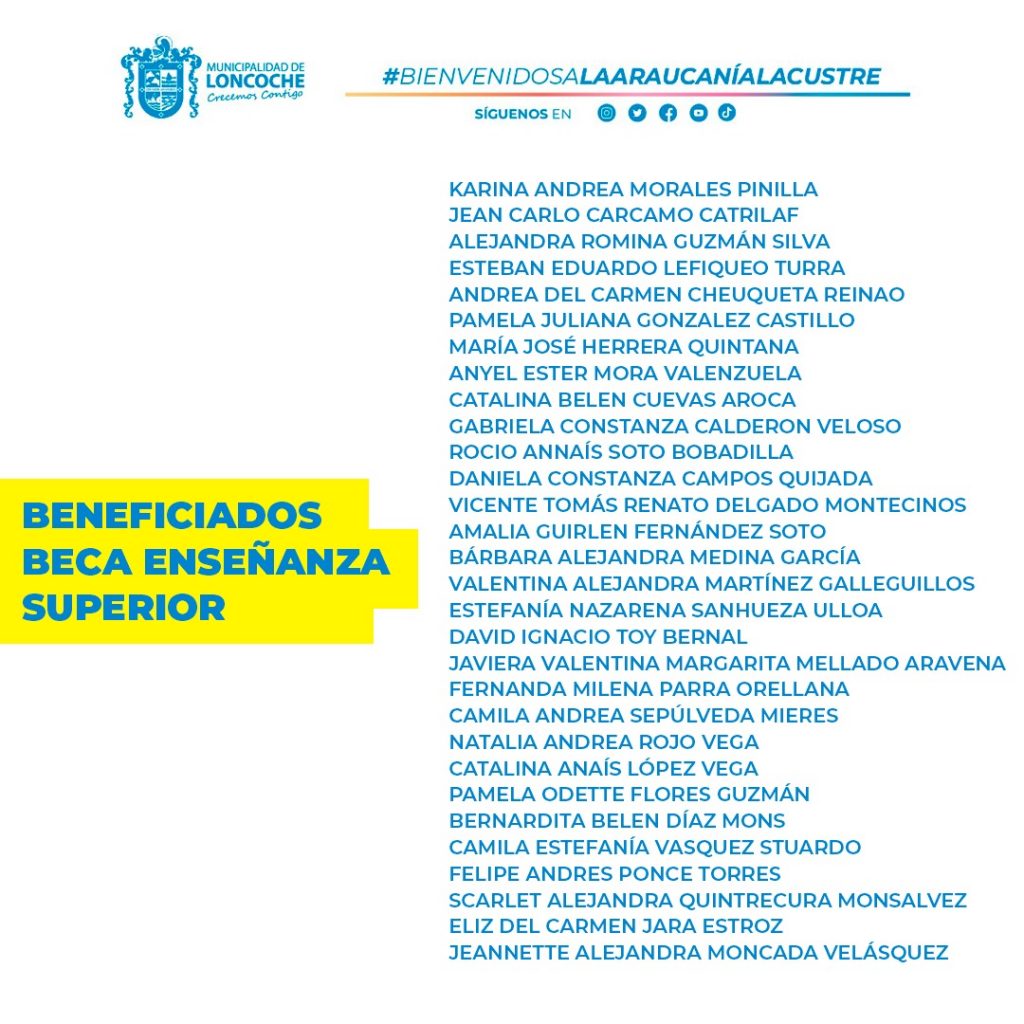 MUNICIPALIDAD DE
LONCOCHE
Crecemos Contigo

#BIENVENIDOSALAARAUCANÍALACUSTRE

SÍGUENOS EN

BENEFICIADOS
BECA ENSEÑANZA
SUPERIOR

KARINA ANDREA MORALES PINILLA
JEAN CARLO CARCAMO CATRILAF
ALEJANDRA ROMINA GUZMÁN SILVA
ESTEBAN EDUARDO LEFIQUEO TURRA
ANDREA DEL CARMEN CHEUQUETA REINAO
PAMELA JULIANA GONZALEZ CASTILLO
MARÍA JOSÉ HERRERA QUINTANA
ANYEL ESTER MORA VALENZUELA
CATALINA BELEN CUEVAS AROCA
GABRIELA CONSTANZA CALDERON VELOSO
ROCIO ANNAÍS SOTO BOBADILLA
DANIELA CONSTANZA CAMPOS QUIJADA
VICENTE TOMÁS RENATO DELGADO MONTECINOS
AMALIA GUIRLEN FERNÁNDEZ SOTO
BÁRBARA ALEJANDRA MEDINA GARCÍA
VALENTINA ALEJANDRA MARTÍNEZ GALLEGUILLOS
ESTEFANÍA NAZARENA SANHUEZA ULLOA
DAVID IGNACIO TOY BERNAL
JAVIERA VALENTINA MARGARITA MELLADO ARAVENA
FERNANDA MILENA PARRA ORELLANA
CAMILA ANDREA SEPÚLVEDA MIERES
NATALIA ANDREA ROJO VEGA
CATALINA ANAÍS LÓPEZ VEGA
PAMELA ODETTE FLORES GUZMÁN
BERNARDITA BELEN DÍAZ MONS
CAMILA ESTEFANÍA VASQUEZ STUARDO
FELIPE ANDRES PONCE TORRES
SCARLET ALEJANDRA QUINTRECURA MONSALVEZ
ELIZ DEL CARMEN JARA ESTROZ
JEANNETTE ALEJANDRA MONCADA VELÁSQUEZ